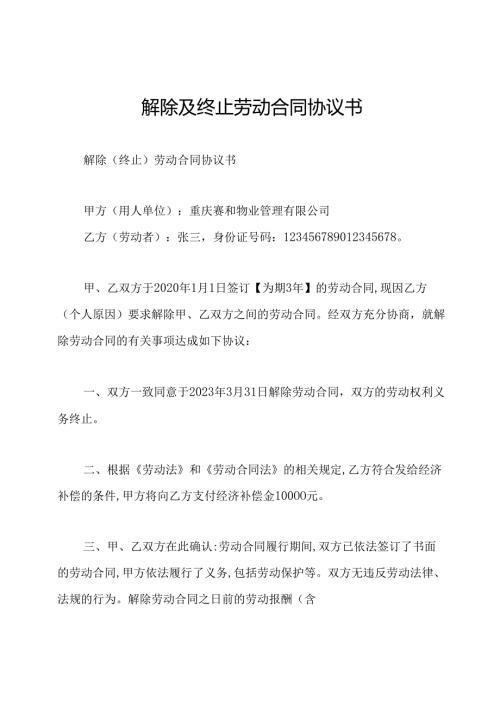 解除及终止劳动合同协议书

解除（终止）劳动合同协议书

甲方（用人单位）：重庆赛和物业管理有限公司

乙方（劳动者）：张三，身份证号码：123456789012345678。

甲、乙双方于2020年1月1日签订【为期3年】的劳动合同,现因乙方（个人原因）要求解除甲、乙双方之间的劳动合同。经双方充分协商，就解除劳动合同的有关事项达成如下协议：

一、双方一致同意于2023年3月31日解除劳动合同，双方的劳动权利义务终止。

二、根据《劳动法》和《劳动合同法》的相关规定,乙方符合发给经济补偿的条件,甲方将向乙方支付经济补偿金10000元。

三、甲、乙双方在此确认:劳动合同履行期间,双方已依法签订了书面的劳动合同,甲方依法履行了义务,包括劳动保护等。双方无违反劳动法律、法规的行为。解除劳动合同之日前的劳动报酬（含